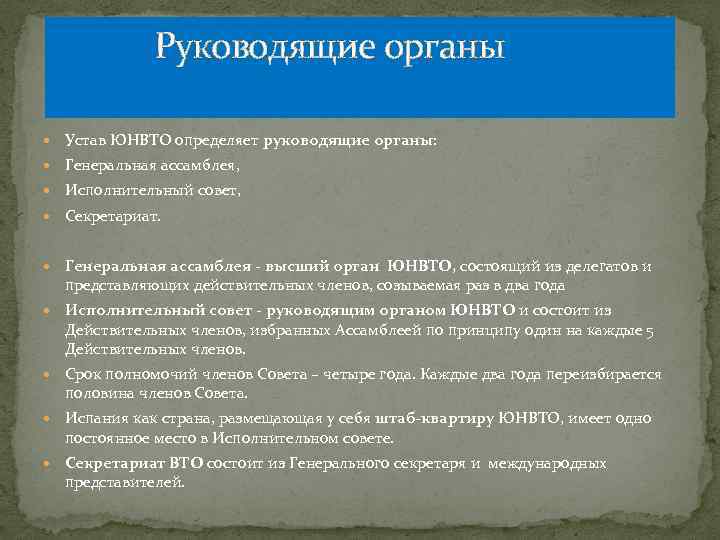 Руководящие органы

Устав ЮНВТО определяет руководящие органы:

Генеральная ассамблея,

Исполнительный совет,

Секретариат.

Генеральная ассамблея - высший орган ЮНВТО, состоящий из делегатов и представляющих действительных членов, созываемая раз в два года

Исполнительный совет - руководящим органом ЮНВТО и состоит из Действительных членов, избранных Ассамблеей по принципу один на каждые 5 Действительных членов.

Срок полномочий членов Совета – четыре года. Каждые два года переизбирается половина членов Совета.

Испания как страна, размещающая у себя штаб-квартиру ЮНВТО, имеет одно постоянное место в Исполнительном совете.

Секретариат ВТО состоит из Генерального секретаря и международных представителей.